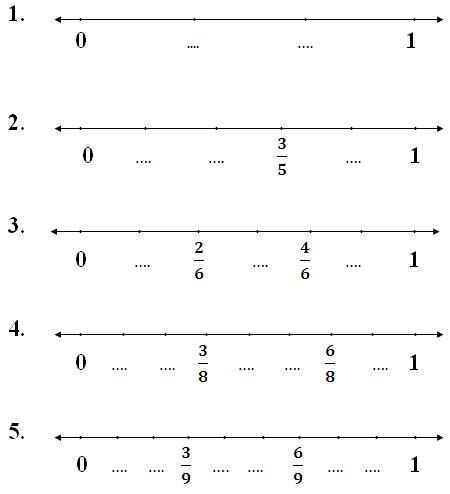 1.
0 .... .... 1

2.
0 .... .... $\frac{3}{5}$ .... 1

3.
0 .... $\frac{2}{6}$ .... $\frac{4}{6}$ .... 1

4.
0 .... .... $\frac{3}{8}$ .... .... $\frac{6}{8}$ .... 1

5.
0 .... .... $\frac{3}{9}$ .... .... $\frac{6}{9}$ .... .... 1